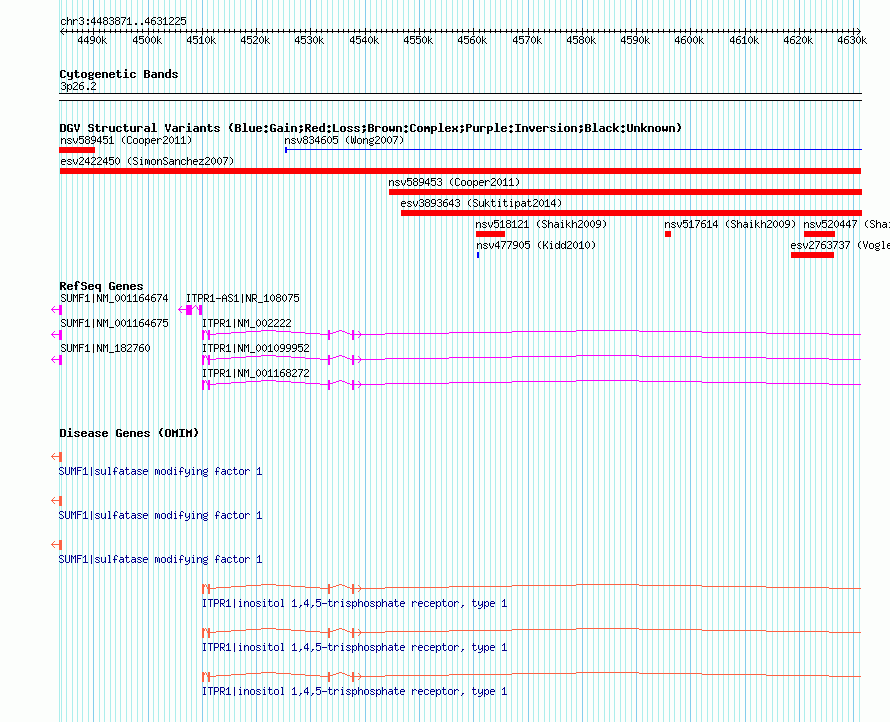 chr3:4483871..4631225

4490k 4500k 4510k 4520k 4530k 4540k 4550k 4560k 4570k 4580k 4590k 4600k 4610k 4620k 4630k

Cytogenetic Bands
3p26.2

DGV Structural Variants (Blue:Gain;Red:Loss;Brown:Complex;Purple:Inversion;Black:Unknown)
nsv589451 (Cooper2011)
nsv834605 (Wong2007)
esv2422450 (SimonSanchez2007)
nsv589453 (Cooper2011)
esv3893643 (Suktitipat2014)
nsv518121 (Shaikh2009)
nsv517614 (Shaikh2009)
nsv520447 (Sha
nsv477905 (Kidd2010)
esv2763737 (Vogle

RefSeq Genes
SUMF1|NM_001164674
ITPR1-AS1|NR_108075
SUMF1|NM_001164675
ITPR1|NM_002222
SUMF1|NM_182760
ITPR1|NM_001099952
ITPR1|NM_001168272

Disease Genes (OMIM)
SUMF1|sulfatase modifying factor 1
SUMF1|sulfatase modifying factor 1
SUMF1|sulfatase modifying factor 1
ITPR1|inositol 1,4,5-trisphosphate receptor, type 1
ITPR1|inositol 1,4,5-trisphosphate receptor, type 1
ITPR1|inositol 1,4,5-trisphosphate receptor, type 1